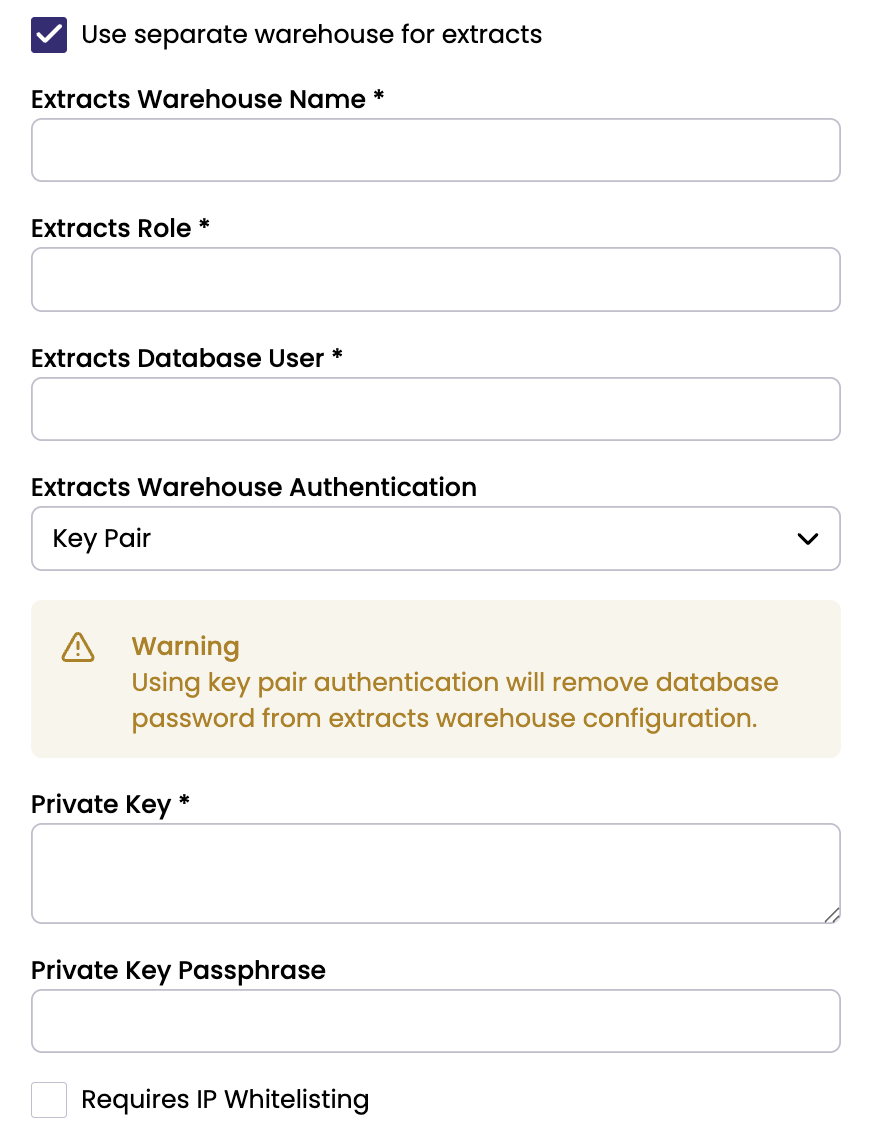 Use separate warehouse for extracts

Extracts Warehouse Name *

Extracts Role *

Extracts Database User *

Extracts Warehouse Authentication

Key Pair

Warning
Using key pair authentication will remove database password from extracts warehouse configuration.

Private Key *

Private Key Passphrase

Requires IP Whitelisting